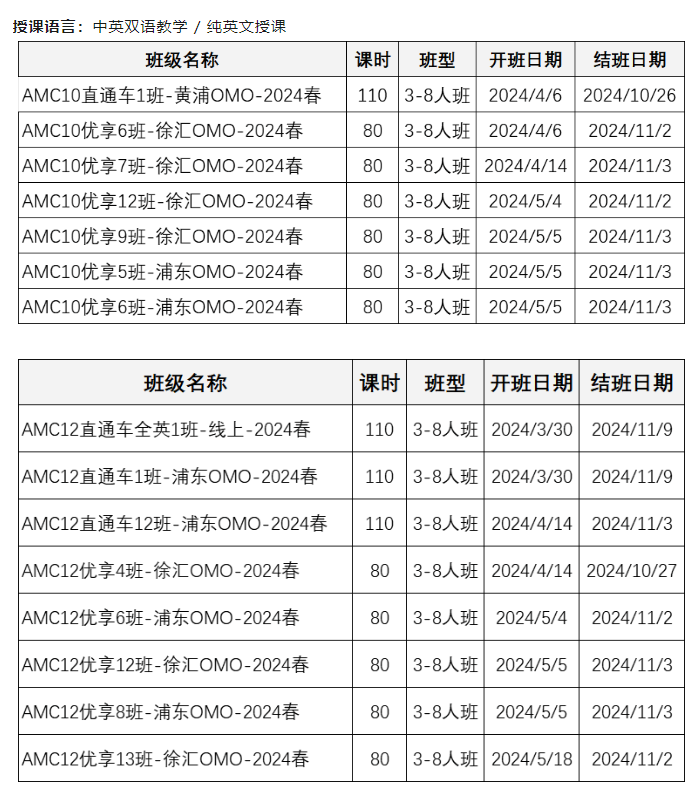 授课语言：中英双语教学 / 纯英文授课

| 班级名称 | 课时 | 班型 | 开班日期 | 结班日期 |
|---|---|---|---|---|
| AMC10直通车1班-黄浦OMO-2024春 | 110 | 3-8人班 | 2024/4/6 | 2024/10/26 |
| AMC10优享6班-徐汇OMO-2024春 | 80 | 3-8人班 | 2024/4/6 | 2024/11/2 |
| AMC10优享7班-徐汇OMO-2024春 | 80 | 3-8人班 | 2024/4/14 | 2024/11/3 |
| AMC10优享12班-徐汇OMO-2024春 | 80 | 3-8人班 | 2024/5/4 | 2024/11/2 |
| AMC10优享9班-徐汇OMO-2024春 | 80 | 3-8人班 | 2024/5/5 | 2024/11/3 |
| AMC10优享5班-浦东OMO-2024春 | 80 | 3-8人班 | 2024/5/5 | 2024/11/3 |
| AMC10优享6班-浦东OMO-2024春 | 80 | 3-8人班 | 2024/5/5 | 2024/11/3 |

| 班级名称 | 课时 | 班型 | 开班日期 | 结班日期 |
|---|---|---|---|---|
| AMC12直通车全英1班-线上-2024春 | 110 | 3-8人班 | 2024/3/30 | 2024/11/9 |
| AMC12直通车1班-浦东OMO-2024春 | 110 | 3-8人班 | 2024/3/30 | 2024/11/9 |
| AMC12直通车12班-浦东OMO-2024春 | 110 | 3-8人班 | 2024/4/14 | 2024/11/3 |
| AMC12优享4班-徐汇OMO-2024春 | 80 | 3-8人班 | 2024/4/14 | 2024/10/27 |
| AMC12优享6班-浦东OMO-2024春 | 80 | 3-8人班 | 2024/5/4 | 2024/11/2 |
| AMC12优享12班-徐汇OMO-2024春 | 80 | 3-8人班 | 2024/5/5 | 2024/11/3 |
| AMC12优享8班-浦东OMO-2024春 | 80 | 3-8人班 | 2024/5/5 | 2024/11/3 |
| AMC12优享13班-徐汇OMO-2024春 | 80 | 3-8人班 | 2024/5/18 | 2024/11/2 |